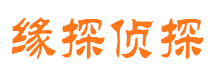 缘探侦探